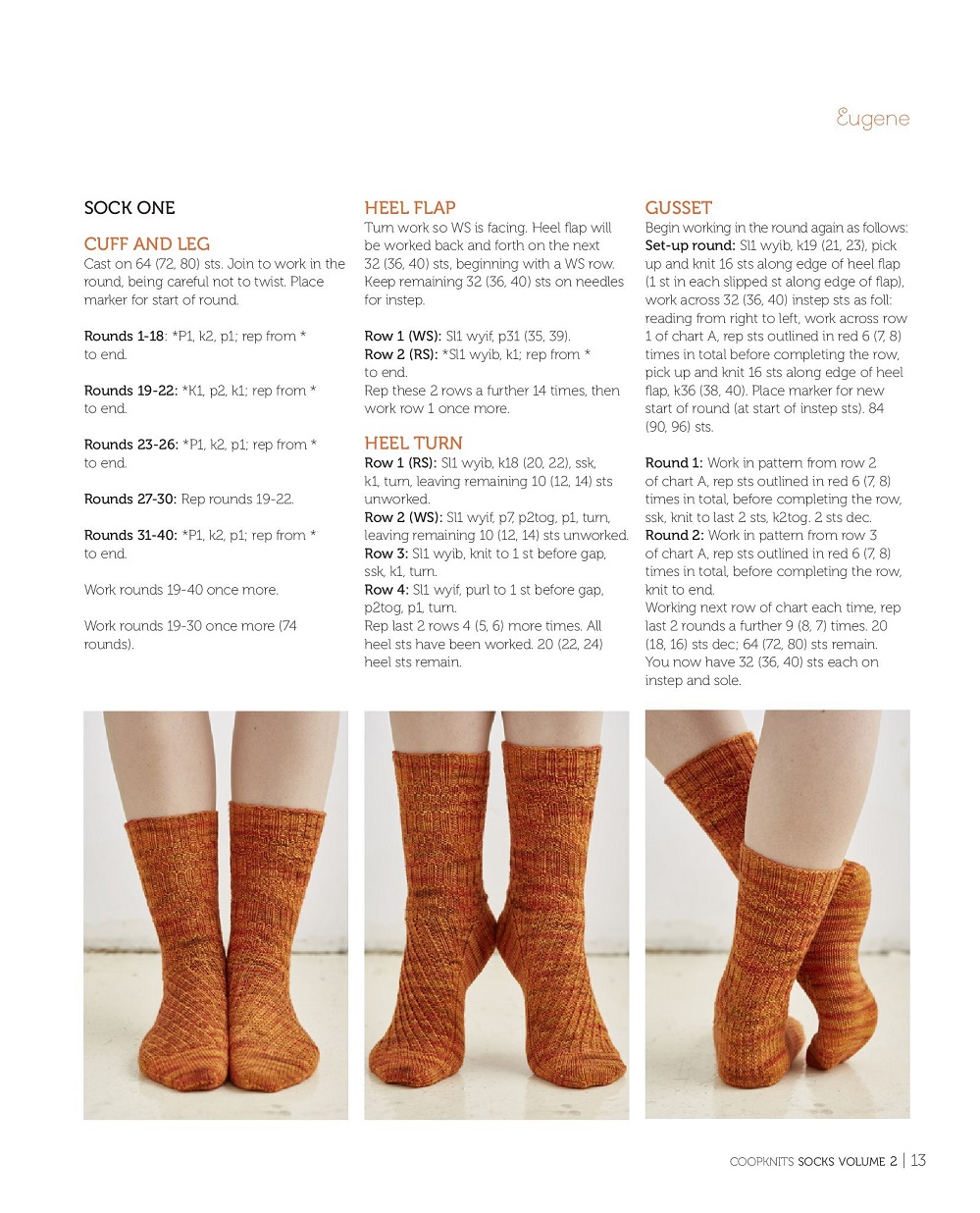 Eugene

SOCK ONE

CUFF AND LEG
Cast on 64 (72, 80) sts. Join to work in the round, being careful not to twist. Place marker for start of round.

Rounds 1-18: *P1, k2, p1; rep from * to end.

Rounds 19-22: *K1, p2, k1; rep from * to end.

Rounds 23-26: *P1, k2, p1; rep from * to end.

Rounds 27-30: Rep rounds 19-22.

Rounds 31-40: *P1, k2, p1; rep from * to end.

Work rounds 19-40 once more.

Work rounds 19-30 once more (74 rounds).

HEEL FLAP
Turn work so WS is facing. Heel flap will be worked back and forth on the next 32 (36, 40) sts, beginning with a WS row. Keep remaining 32 (36, 40) sts on needles for instep.

Row 1 (WS): Sl1 wyif, p31 (35, 39).
Row 2 (RS): *Sl1 wyib, k1; rep from * to end.
Rep these 2 rows a further 14 times, then work row 1 once more.

HEEL TURN
Row 1 (RS): Sl1 wyib, k18 (20, 22), ssk, k1, turn, leaving remaining 10 (12, 14) sts unworked.
Row 2 (WS): Sl1 wyif, p7, p2tog, p1, turn, leaving remaining 10 (12, 14) sts unworked.
Row 3: Sl1 wyib, knit to 1 st before gap, ssk, k1, turn.
Row 4: Sl1 wyif, purl to 1 st before gap, p2tog, p1, turn.
Rep last 2 rows 4 (5, 6) more times. All heel sts have been worked. 20 (22, 24) heel sts remain.

GUSSET
Begin working in the round again as follows:
Set-up round: Sl1 wyib, k19 (21, 23), pick up and knit 16 sts along edge of heel flap (1 st in each slipped st along edge of flap), work across 32 (36, 40) instep sts as foll: reading from right to left, work across row 1 of chart A, rep sts outlined in red 6 (7, 8) times in total before completing the row, pick up and knit 16 sts along edge of heel flap, k36 (38, 40). Place marker for new start of round (at start of instep sts). 84 (90, 96) sts.

Round 1: Work in pattern from row 2 of chart A, rep sts outlined in red 6 (7, 8) times in total, before completing the row, ssk, knit to last 2 sts, k2tog. 2 sts dec.
Round 2: Work in pattern from row 3 of chart A, rep sts outlined in red 6 (7, 8) times in total, before completing the row, knit to end.
Working next row of chart each time, rep last 2 rounds a further 9 (8, 7) times. 20 (18, 16) sts dec; 64 (72, 80) sts remain.
You now have 32 (36, 40) sts each on instep and sole.

COOPKNITS SOCKS VOLUME 2 | 13